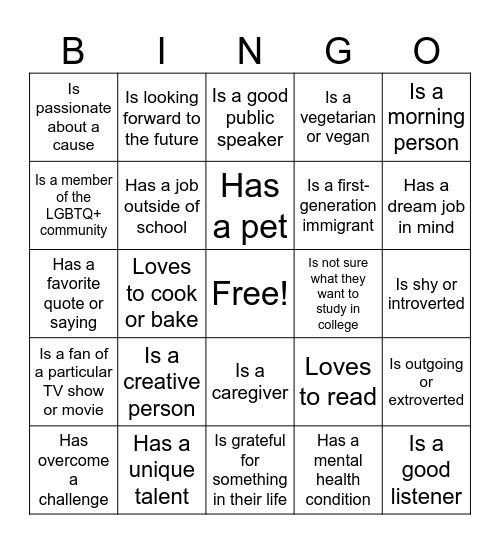 | B | I | N | G | O |
|---|---|---|---|---|
| Is passionate about a cause | Is looking forward to the future | Is a good public speaker | Is a vegetarian or vegan | Is a morning person |
| Is a member of the LGBTQ+ community | Has a job outside of school | Has a pet | Is a first-generation immigrant | Has a dream job in mind |
| Has a favorite quote or saying | Loves to cook or bake | Free! | Is not sure what they want to study in college | Is shy or introverted |
| Is a fan of a particular TV show or movie | Is a creative person | Is a caregiver | Loves to read | Is outgoing or extroverted |
| Has overcome a challenge | Has a unique talent | Is grateful for something in their life | Has a mental health condition | Is a good listener |